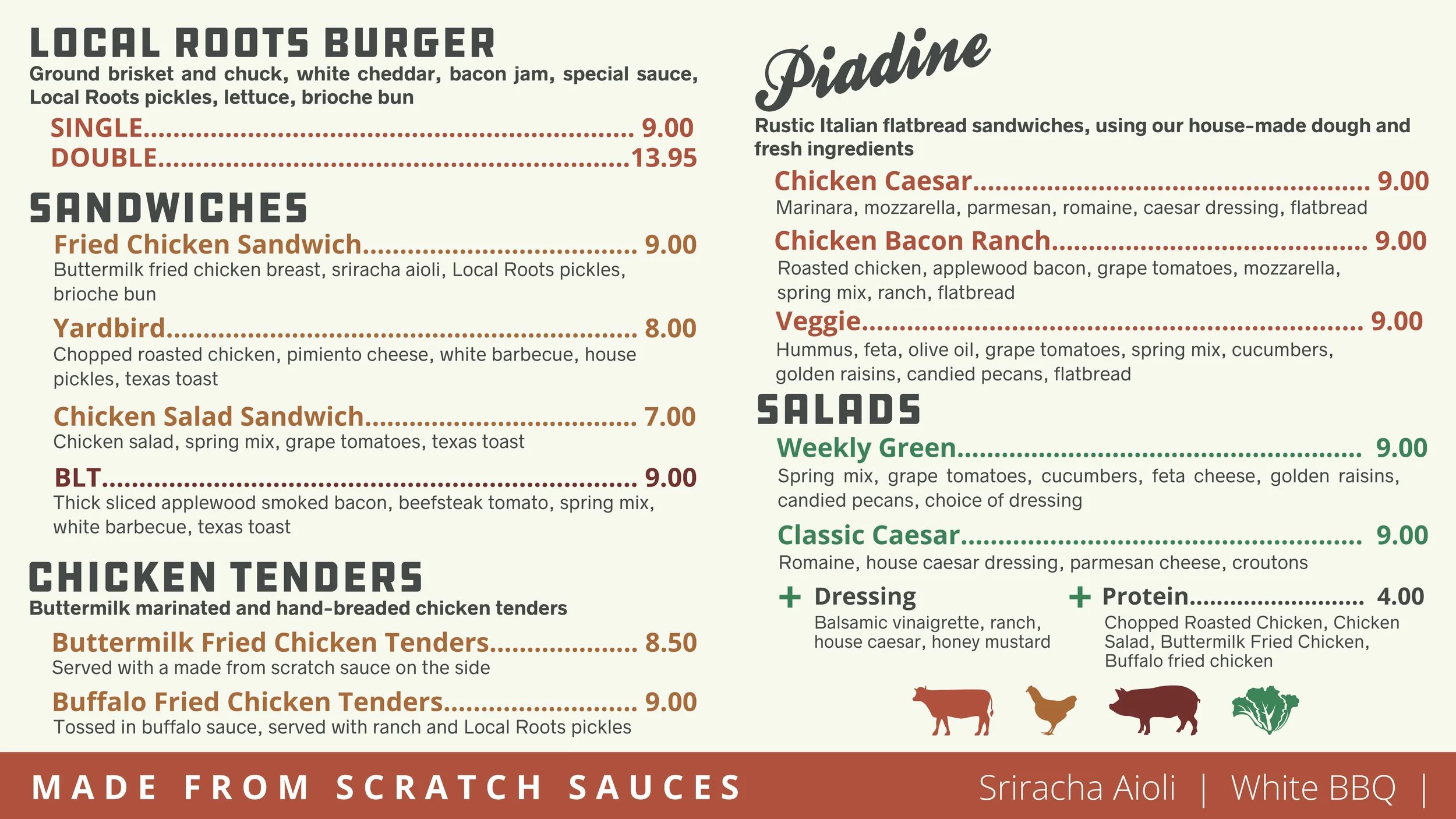 LOCAL ROOTS BURGER
Ground brisket and chuck, white cheddar, bacon jam, special sauce, Local Roots pickles, lettuce, brioche bun

SINGLE 9.00
DOUBLE 13.95

SANDWICHES

Fried Chicken Sandwich 9.00
Buttermilk fried chicken breast, sriracha aioli, Local Roots pickles, brioche bun

Yardbird 8.00
Chopped roasted chicken, pimiento cheese, white barbecue, house pickles, texas toast

Chicken Salad Sandwich 7.00
Chicken salad, spring mix, grape tomatoes, texas toast

BLT 9.00
Thick sliced applewood smoked bacon, beefsteak tomato, spring mix, white barbecue, texas toast

CHICKEN TENDERS
Buttermilk marinated and hand-breaded chicken tenders

Buttermilk Fried Chicken Tenders 8.50
Served with a made from scratch sauce on the side

Buffalo Fried Chicken Tenders 9.00
Tossed in buffalo sauce, served with ranch and Local Roots pickles

Piadine

Rustic Italian flatbread sandwiches, using our house-made dough and fresh ingredients

Chicken Caesar 9.00
Marinara, mozzarella, parmesan, romaine, caesar dressing, flatbread

Chicken Bacon Ranch 9.00
Roasted chicken, applewood bacon, grape tomatoes, mozzarella, spring mix, ranch, flatbread

Veggie 9.00
Hummus, feta, olive oil, grape tomatoes, spring mix, cucumbers, golden raisins, candied pecans, flatbread

SALADS

Weekly Green 9.00
Spring mix, grape tomatoes, cucumbers, feta cheese, golden raisins, candied pecans, choice of dressing

Classic Caesar 9.00
Romaine, house caesar dressing, parmesan cheese, croutons

+ Dressing
Balsamic vinaigrette, ranch, house caesar, honey mustard

+ Protein 4.00
Chopped Roasted Chicken, Chicken Salad, Buttermilk Fried Chicken, Buffalo fried chicken

MADE FROM SCRATCH SAUCES Sriracha Aioli | White BBQ |